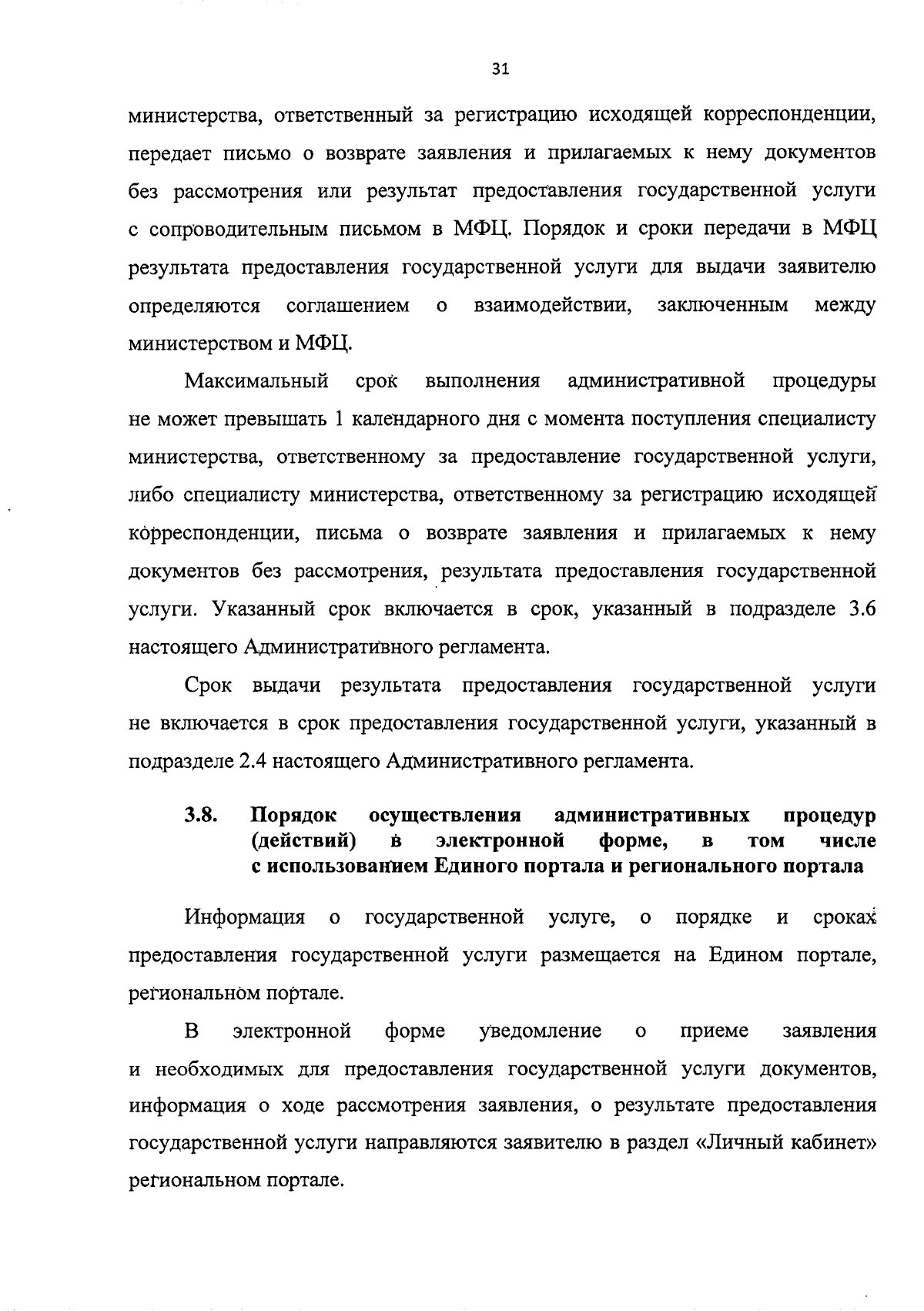 31

министерства, ответственный за регистрацию исходящей корреспонденции, передает письмо о возврате заявления и прилагаемых к нему документов без рассмотрения или результат предоставления государственной услуги с сопроводительным письмом в МФЦ. Порядок и сроки передачи в МФЦ результата предоставления государственной услуги для выдачи заявителю определяются соглашением о взаимодействии, заключенным между министерством и МФЦ.

Максимальный срок выполнения административной процедуры не может превышать 1 календарного дня с момента поступления специалисту министерства, ответственному за предоставление государственной услуги, либо специалисту министерства, ответственному за регистрацию исходящей корреспонденции, письма о возврате заявления и прилагаемых к нему документов без рассмотрения, результата предоставления государственной услуги. Указанный срок включается в срок, указанный в подразделе 3.6 настоящего Административного регламента.

Срок выдачи результата предоставления государственной услуги не включается в срок предоставления государственной услуги, указанный в подразделе 2.4 настоящего Административного регламента.

3.8. Порядок осуществления административных процедур (действий) в электронной форме, в том числе с использованием Единого портала и регионального портала

Информация о государственной услуге, о порядке и сроках предоставления государственной услуги размещается на Едином портале, региональном портале.

В электронной форме уведомление о приеме заявления и необходимых для предоставления государственной услуги документов, информация о ходе рассмотрения заявления, о результате предоставления государственной услуги направляются заявителю в раздел «Личный кабинет» региональном портале.